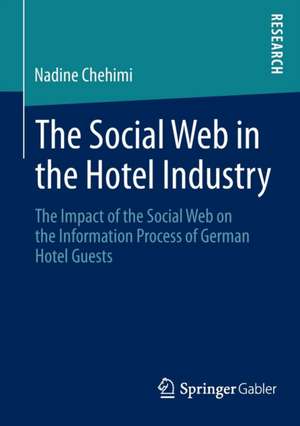 RESEARCH

Nadine Chehimi

The Social Web in the Hotel Industry

The Impact of the Social Web on the Information Process of German Hotel Guests

Springer Gabler